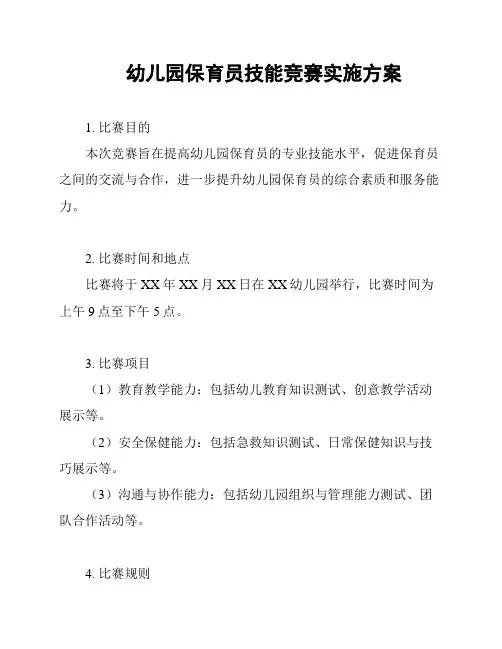 幼儿园保育员技能竞赛实施方案

1. 比赛目的

本次竞赛旨在提高幼儿园保育员的专业技能水平，促进保育员之间的交流与合作，进一步提升幼儿园保育员的综合素质和服务能力。

2. 比赛时间和地点

比赛将于 XX 年 XX 月 XX 日在 XX 幼儿园举行，比赛时间为上午 9 点至下午 5 点。

3. 比赛项目

（1）教育教学能力：包括幼儿教育知识测试、创意教学活动展示等。

（2）安全保健能力：包括急救知识测试、日常保健知识与技巧展示等。

（3）沟通与协作能力：包括幼儿园组织与管理能力测试、团队合作活动等。

4. 比赛规则